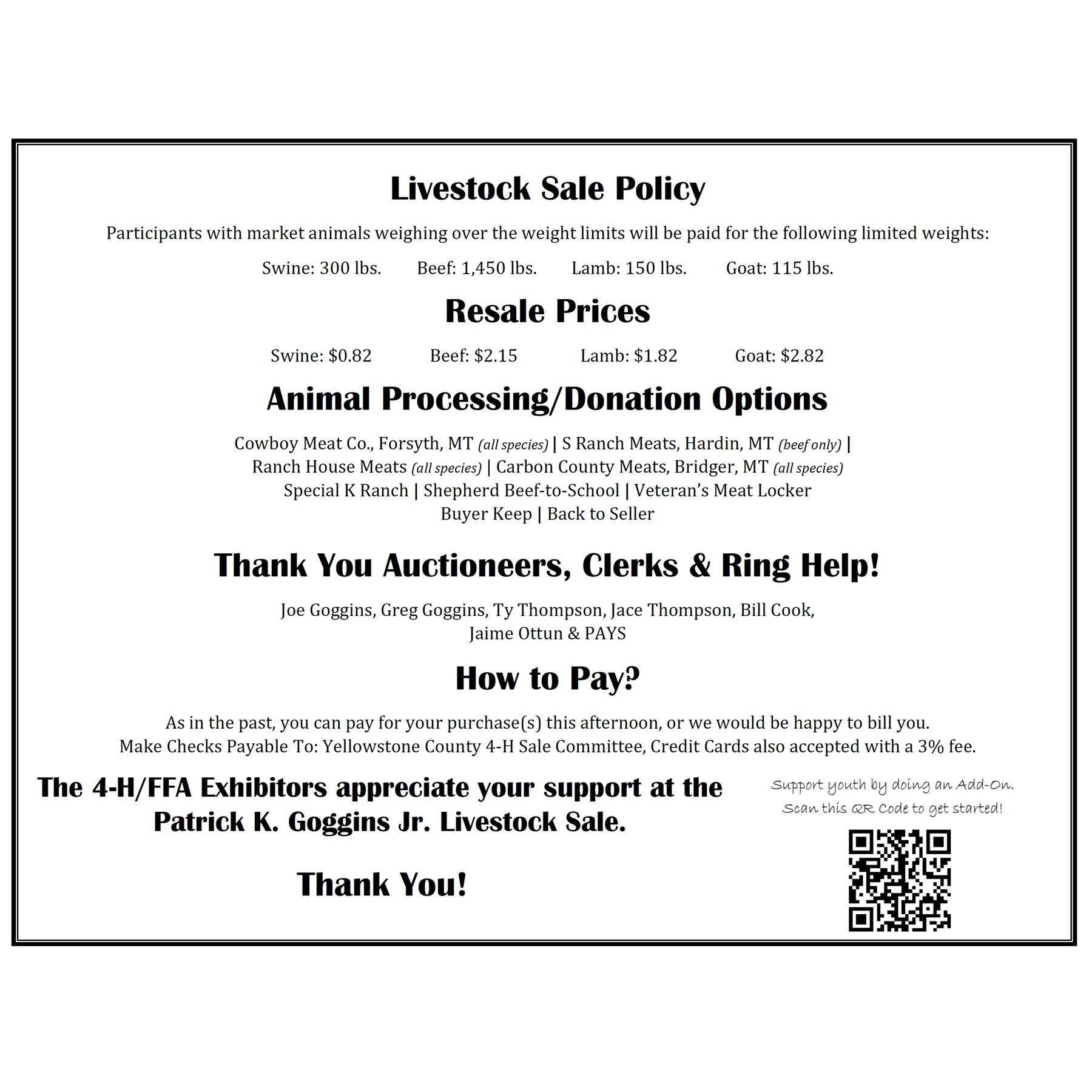 Livestock Sale Policy

Participants with market animals weighing over the weight limits will be paid for the following limited weights:

Swine: 300 lbs. Beef: 1,450 lbs. Lamb: 150 lbs. Goat: 115 lbs.

Resale Prices

Swine: \$0.82 Beef: \$2.15 Lamb: \$1.82 Goat: \$2.82

Animal Processing/Donation Options

Cowboy Meat Co., Forsyth, MT (all species) | S Ranch Meats, Hardin, MT (beef only) | Ranch House Meats (all species) | Carbon County Meats, Bridger, MT (all species) Special K Ranch | Shepherd Beef-to-School | Veteran's Meat Locker Buyer Keep | Back to Seller

Thank You Auctioneers, Clerks & Ring Help!

Joe Goggins, Greg Goggins, Ty Thompson, Jace Thompson, Bill Cook, Jaime Ottun & PAYS

How to Pay?

As in the past, you can pay for your purchase(s) this afternoon, or we would be happy to bill you. Make Checks Payable To: Yellowstone County 4-H Sale Committee, Credit Cards also accepted with a 3% fee.

The 4-H/FFA Exhibitors appreciate your support at the Patrick K. Goggins Jr. Livestock Sale.

Thank You!

Support youth by doing an Add-On. Scan this QR Code to get started!